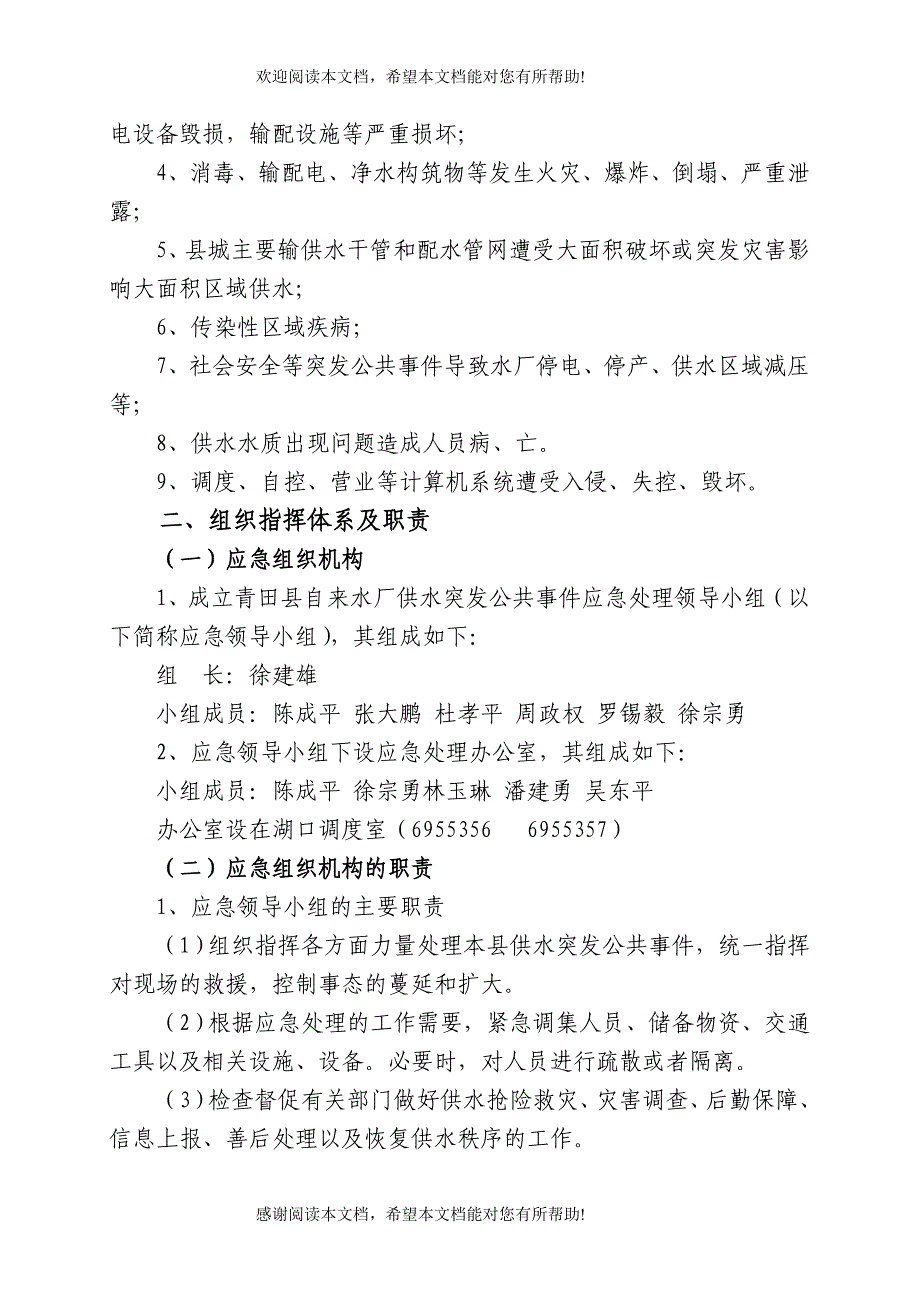 欢迎阅读本文档，希望本文档能对您有所帮助!

电设备毁损，输配设施等严重损坏;

4、消毒、输配电、净水构筑物等发生火灾、爆炸、倒塌、严重泄露;

5、县城主要输供水干管和配水管网遭受大面积破坏或突发灾害影响大面积区域供水;

6、传染性区域疾病;

7、社会安全等突发公共事件导致水厂停电、停产、供水区域减压等;

8、供水水质出现问题造成人员病、亡。

9、调度、自控、营业等计算机系统遭受入侵、失控、毁坏。

二、组织指挥体系及职责

（一）应急组织机构

1、成立青田县自来水厂供水突发公共事件应急处理领导小组（以下简称应急领导小组），其组成如下:

组　长: 徐建雄

小组成员: 陈成平 张大鹏 杜孝平 周政权 罗锡毅 徐宗勇

2、应急领导小组下设应急处理办公室，其组成如下:

小组成员: 陈成平 徐宗勇林玉琳 潘建勇 吴东平

办公室设在湖口调度室（6955356　6955357）

（二）应急组织机构的职责

1、应急领导小组的主要职责

（1）组织指挥各方面力量处理本县供水突发公共事件，统一指挥对现场的救援，控制事态的蔓延和扩大。

（2）根据应急处理的工作需要，紧急调集人员、储备物资、交通工具以及相关设施、设备。必要时，对人员进行疏散或者隔离。

（3）检查督促有关部门做好供水抢险救灾、灾害调查、后勤保障、信息上报、善后处理以及恢复供水秩序的工作。

感谢阅读本文档，希望本文档能对您有所帮助!